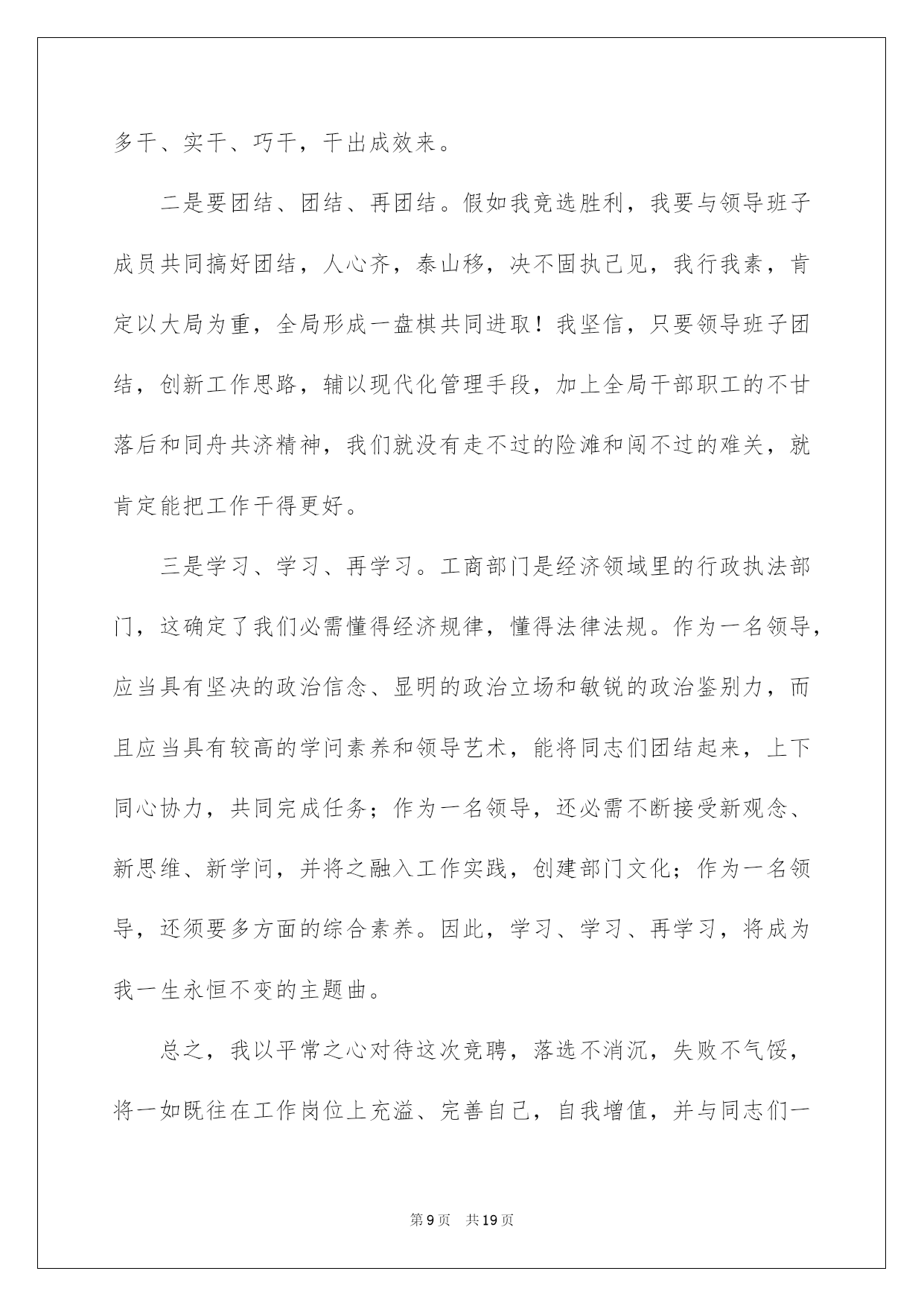 多干、实干、巧干，干出成效来。

二是要团结、团结、再团结。假如我竞选胜利，我要与领导班子成员共同搞好团结，人心齐，泰山移，决不固执己见，我行我素，肯定以大局为重，全局形成一盘棋共同进取！我坚信，只要领导班子团结，创新工作思路，辅以现代化管理手段，加上全局干部职工的不甘落后和同舟共济精神，我们就没有走不过的险滩和闯不过的难关，就肯定能把工作干得更好。

三是学习、学习、再学习。工商部门是经济领域里的行政执法部门，这确定了我们必需懂得经济规律，懂得法律法规。作为一名领导，应当具有坚决的政治信念、显明的政治立场和敏锐的政治鉴别力，而且应当具有较高的学问素养和领导艺术，能将同志们团结起来，上下同心协力，共同完成任务；作为一名领导，还必需不断接受新观念、新思维、新学问，并将之融入工作实践，创建部门文化；作为一名领导，还须要多方面的综合素养。因此，学习、学习、再学习，将成为我一生永恒不变的主题曲。

总之，我以平常之心对待这次竞聘，落选不消沉，失败不气馁，将一如既往在工作岗位上充溢、完善自己，自我增值，并与同志们一

第9页 共19页